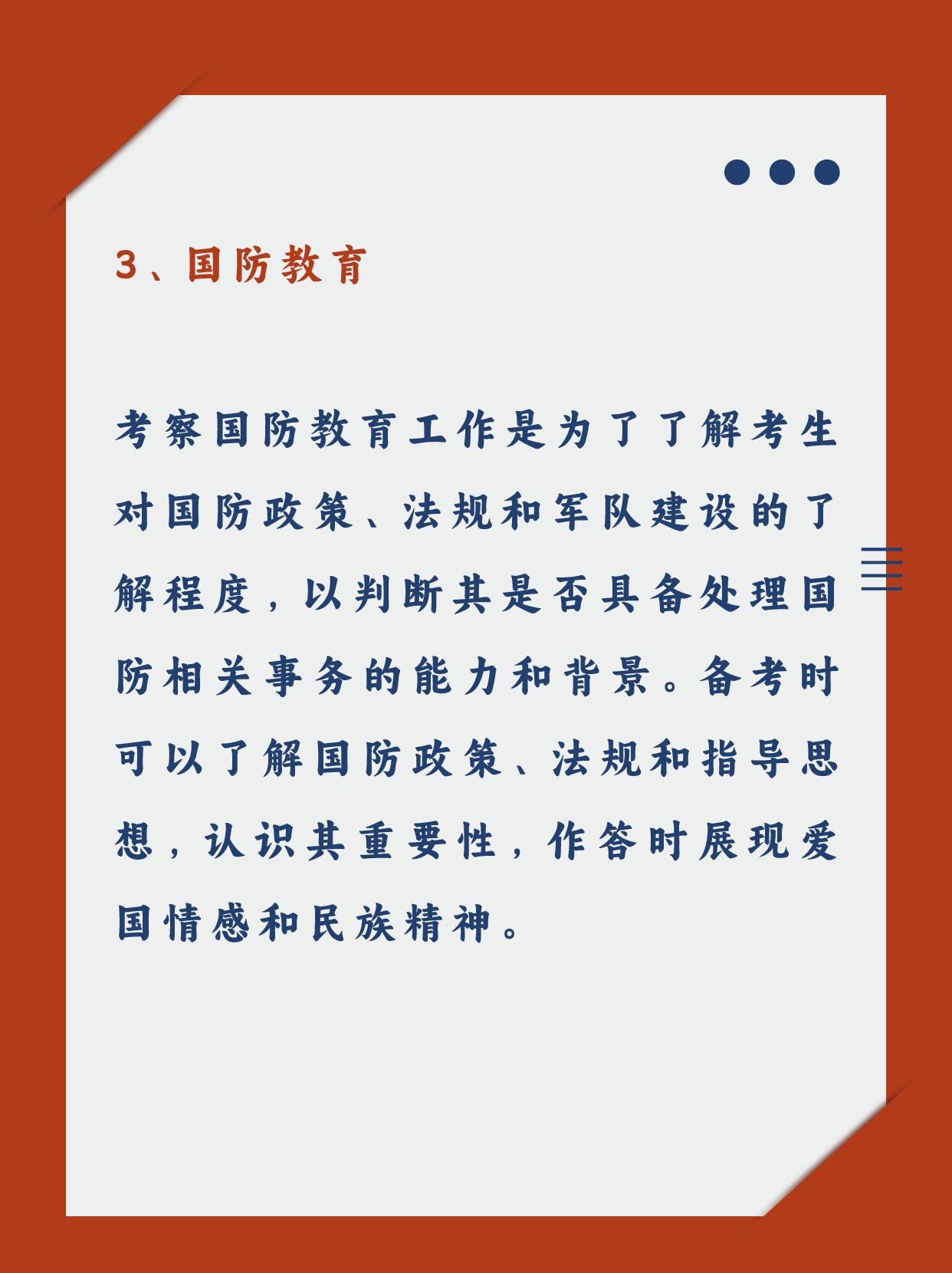 3、国防教育

考察国防教育工作是为了了解考生对国防政策、法规和军队建设的了解程度，以判断其是否具备处理国防相关事务的能力和背景。备考时可以了解国防政策、法规和指导思想，认识其重要性，作答时展现爱国情感和民族精神。